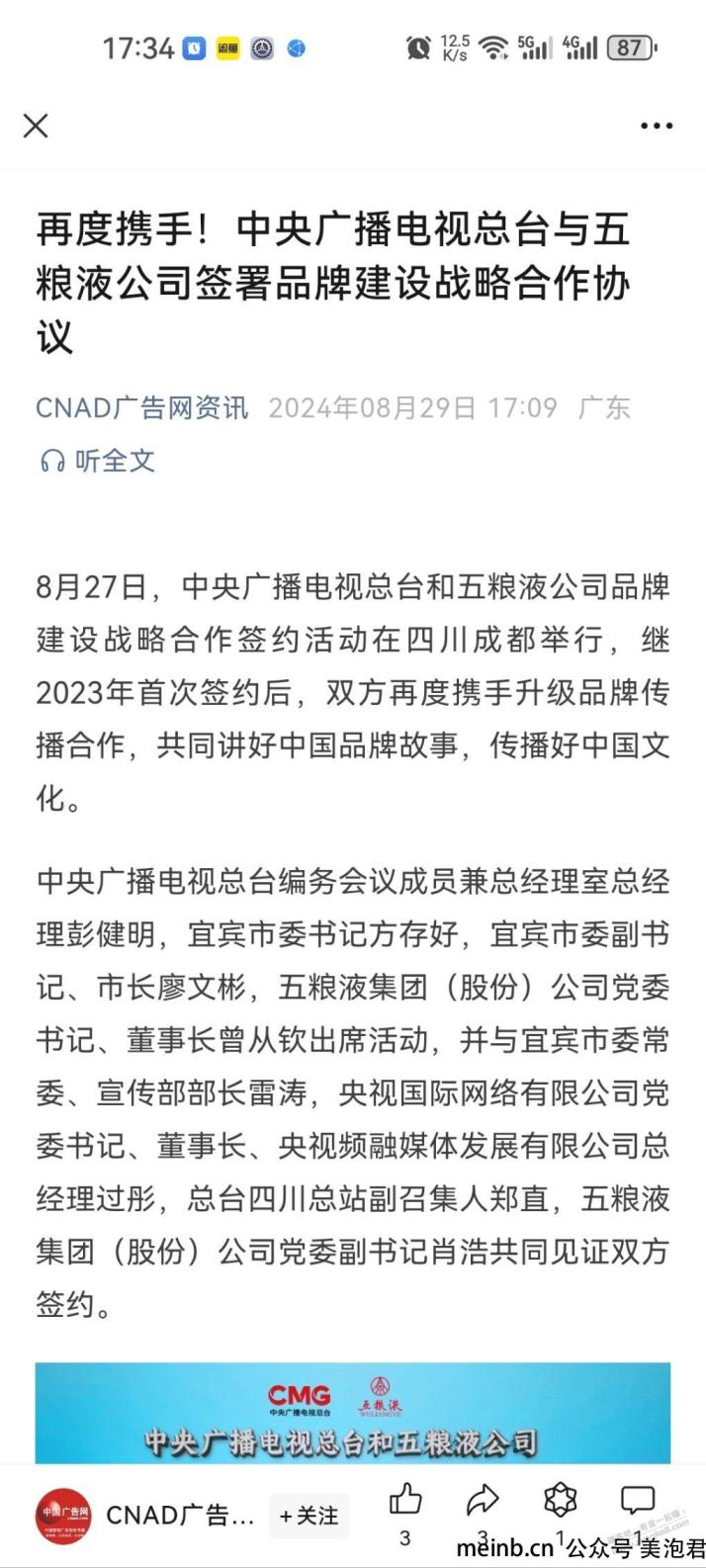 17:34 12.5 K/s 5G 4G 87

再度携手！中央广播电视总台与五粮液公司签署品牌建设战略合作协议

CNAD广告网资讯 2024年08月29日 17:09 广东

听全文

8月27日，中央广播电视总台和五粮液公司品牌建设战略合作签约活动在四川成都举行，继2023年首次签约后，双方再度携手升级品牌传播合作，共同讲好中国品牌故事，传播好中国文化。

中央广播电视总台编务会议成员兼总经理室总经理彭健明，宜宾市委书记方存好，宜宾市委副书记、市长廖文彬，五粮液集团（股份）公司党委书记、董事长曾从钦出席活动，并与宜宾市委常委、宣传部部长雷涛，央视国际网络有限公司党委书记、董事长、央视频融媒体发展有限公司总经理过彤，总台四川总站副召集人郑直，五粮液集团（股份）公司党委副书记肖浩共同见证双方签约。

CMG 中央广播电视总台 五粮液 WULIANGYE
中央广播电视总台和五粮液公司

中国广告网 CNAD广告... +关注 3 3 1 1
meinb.cn 公众号 美泡君